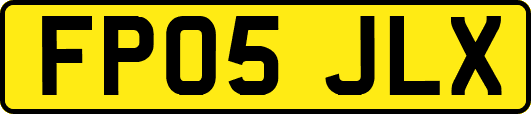 FP05 JLX